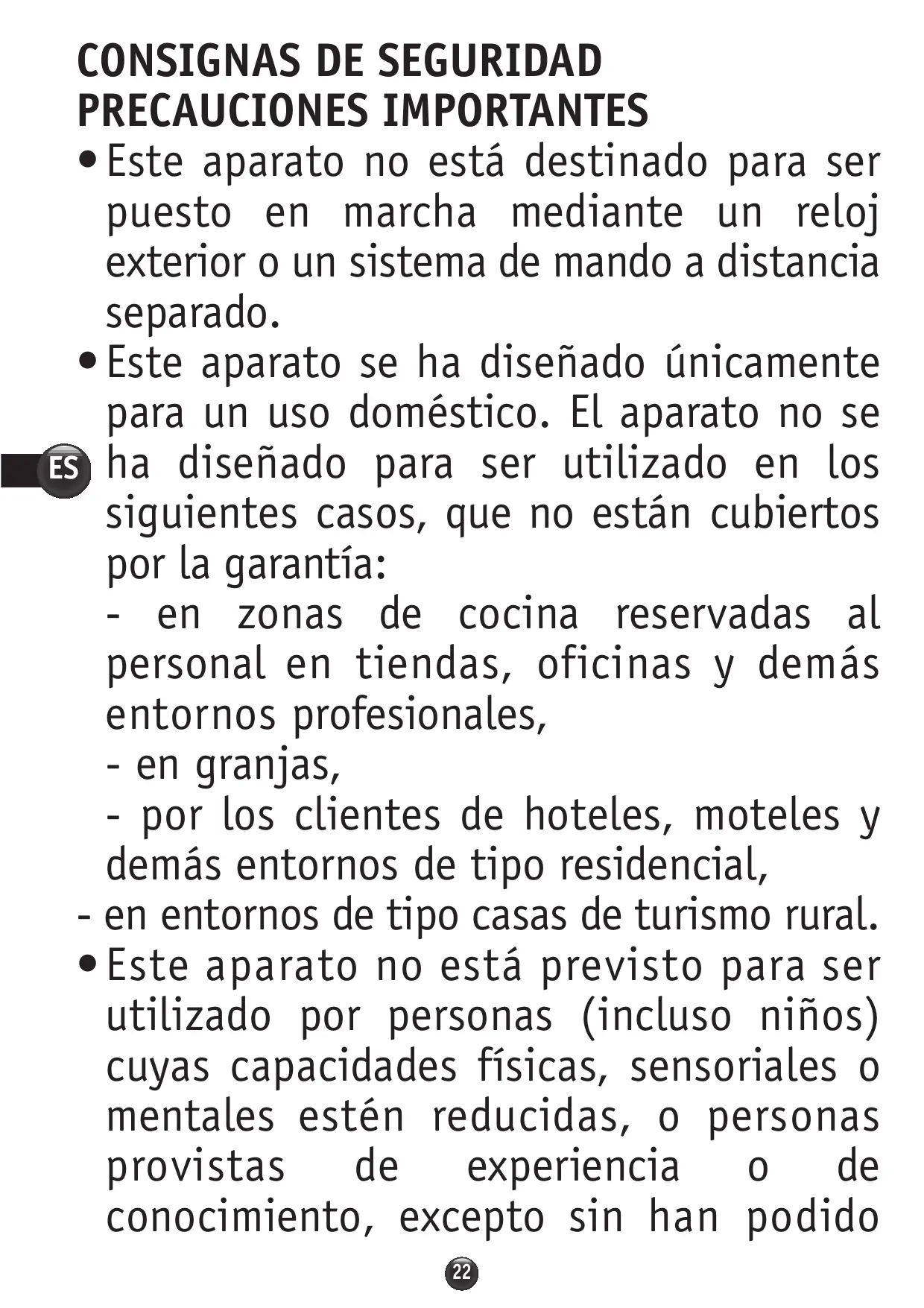 CONSIGNAS DE SEGURIDAD
PRECAUCIONES IMPORTANTES

• Este aparato no está destinado para ser puesto en marcha mediante un reloj exterior o un sistema de mando a distancia separado.

• Este aparato se ha diseñado únicamente para un uso doméstico. El aparato no se ha diseñado para ser utilizado en los siguientes casos, que no están cubiertos por la garantía:

ES

- en zonas de cocina reservadas al personal en tiendas, oficinas y demás entornos profesionales,

- en granjas,

- por los clientes de hoteles, moteles y demás entornos de tipo residencial,

- en entornos de tipo casas de turismo rural.

• Este aparato no está previsto para ser utilizado por personas (incluso niños) cuyas capacidades físicas, sensoriales o mentales estén reducidas, o personas provistas de experiencia o de conocimiento, excepto sin han podido

22